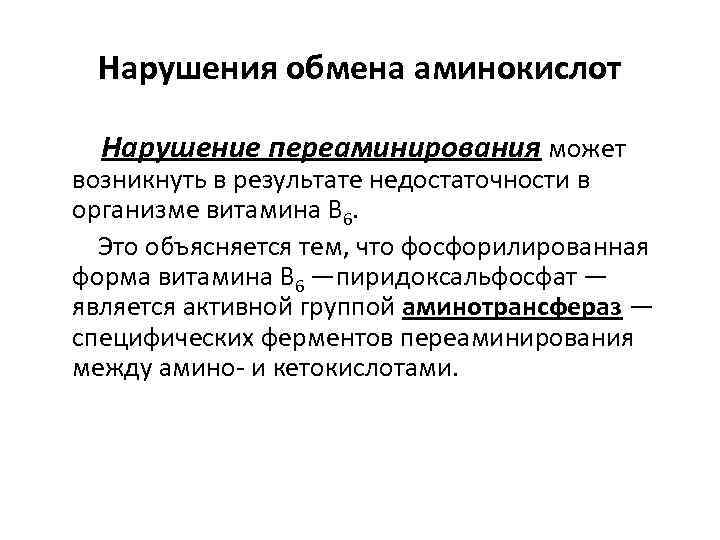 Нарушения обмена аминокислот

Нарушение переаминирования может возникнуть в результате недостаточности в организме витамина $B_6$.

Это объясняется тем, что фосфорилированная форма витамина $B_6$ —пиридоксальфосфат — является активной группой аминотрансфераз — специфических ферментов переаминирования между амино- и кетокислотами.